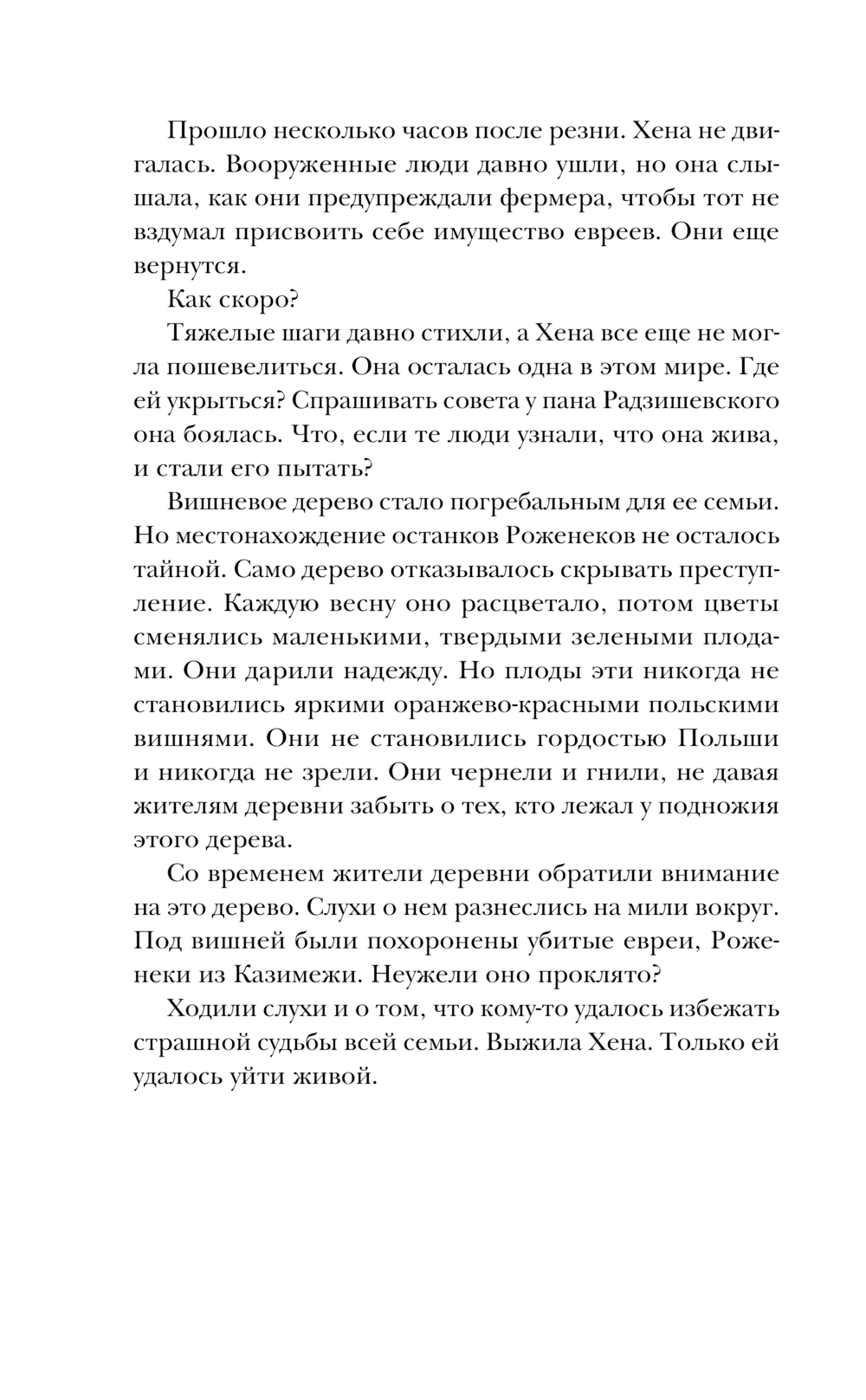 Прошло несколько часов после резни. Хена не двигалась. Вооруженные люди давно ушли, но она слышала, как они предупреждали фермера, чтобы тот не вздумал присвоить себе имущество евреев. Они еще вернутся.

Как скоро?

Тяжелые шаги давно стихли, а Хена все еще не могла пошевелиться. Она осталась одна в этом мире. Где ей укрыться? Спрашивать совета у пана Радзишевского она боялась. Что, если те люди узнали, что она жива, и стали его пытать?

Вишневое дерево стало погребальным для ее семьи. Но местонахождение останков Роженеков не осталось тайной. Само дерево отказывалось скрывать преступление. Каждую весну оно расцветало, потом цветы сменялись маленькими, твердыми зелеными плодами. Они дарили надежду. Но плоды эти никогда не становились яркими оранжево-красными польскими вишнями. Они не становились гордостью Польши и никогда не зрели. Они чернели и гнили, не давая жителям деревни забыть о тех, кто лежал у подножия этого дерева.

Со временем жители деревни обратили внимание на это дерево. Слухи о нем разнеслись на мили вокруг. Под вишней были похоронены убитые евреи, Роженеки из Казимежи. Неужели оно проклято?

Ходили слухи и о том, что кому-то удалось избежать страшной судьбы всей семьи. Выжила Хена. Только ей удалось уйти живой.